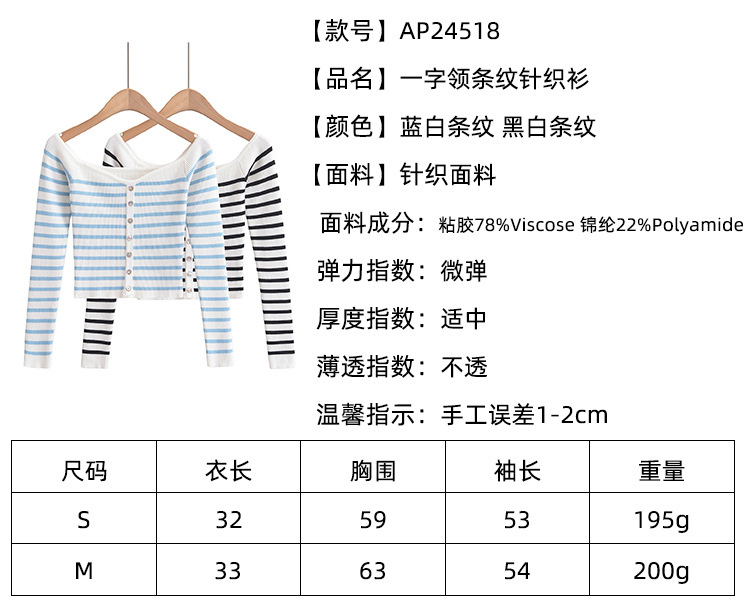 【款号】AP24518

【品名】一字领条纹针织衫

【颜色】蓝白条纹 黑白条纹

【面料】针织面料

面料成分：粘胶78%Viscose 锦纶22%Polyamide

弹力指数：微弹

厚度指数：适中

薄透指数：不透

温馨指示：手工误差1-2cm

| 尺码 | 衣长 | 胸围 | 袖长 | 重量 |
|---|---|---|---|---|
| S | 32 | 59 | 53 | 195g |
| M | 33 | 63 | 54 | 200g |